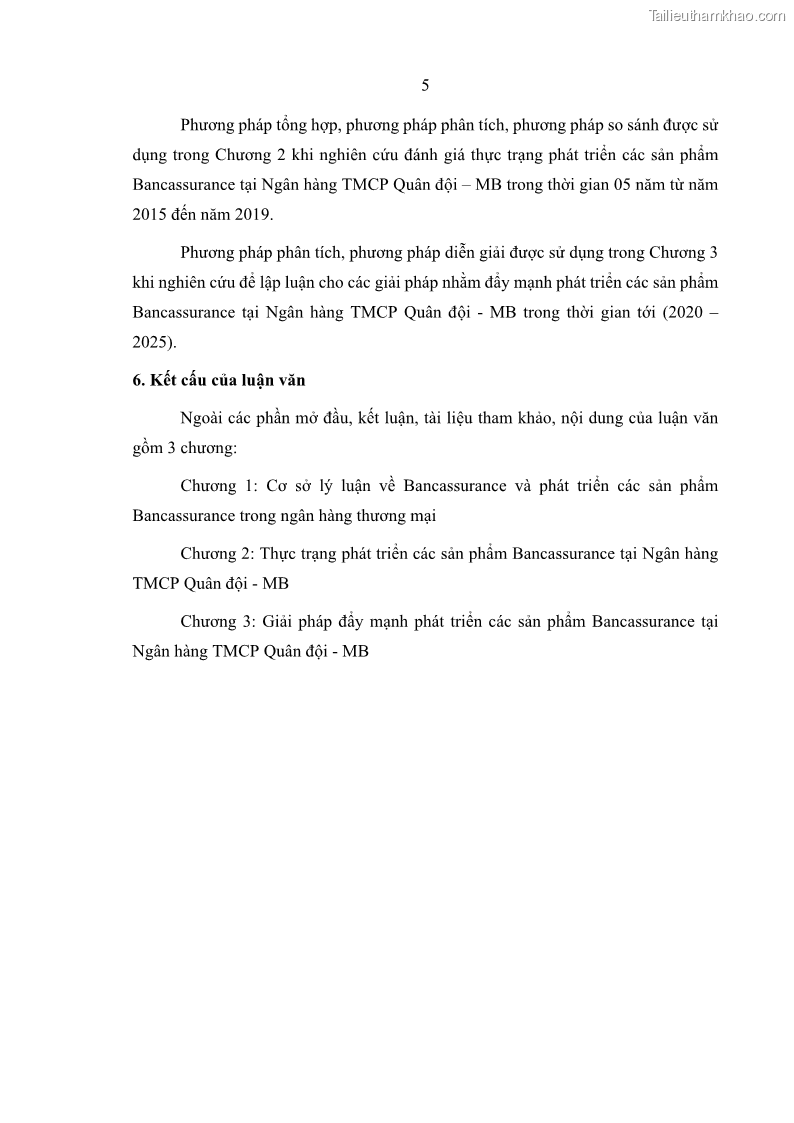 Tailieuthamkhao.com

5

Phương pháp tổng hợp, phương pháp phân tích, phương pháp so sánh được sử dụng trong Chương 2 khi nghiên cứu đánh giá thực trạng phát triển các sản phẩm Bancassurance tại Ngân hàng TMCP Quân đội – MB trong thời gian 05 năm từ năm 2015 đến năm 2019.

Phương pháp phân tích, phương pháp diễn giải được sử dụng trong Chương 3 khi nghiên cứu để lập luận cho các giải pháp nhằm đẩy mạnh phát triển các sản phẩm Bancassurance tại Ngân hàng TMCP Quân đội - MB trong thời gian tới (2020 – 2025).

6. Kết cấu của luận văn

Ngoài các phần mở đầu, kết luận, tài liệu tham khảo, nội dung của luận văn gồm 3 chương:

Chương 1: Cơ sở lý luận về Bancassurance và phát triển các sản phẩm Bancassurance trong ngân hàng thương mại

Chương 2: Thực trạng phát triển các sản phẩm Bancassurance tại Ngân hàng TMCP Quân đội - MB

Chương 3: Giải pháp đẩy mạnh phát triển các sản phẩm Bancassurance tại Ngân hàng TMCP Quân đội - MB